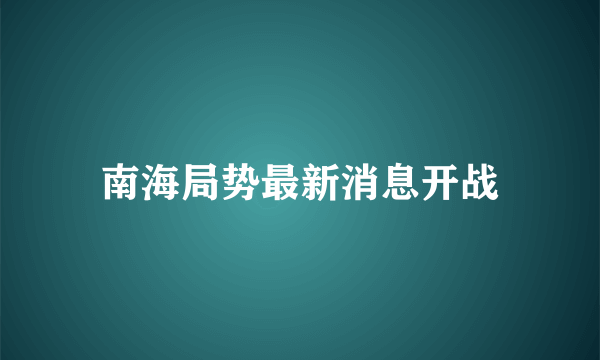 南海局势最新消息开战